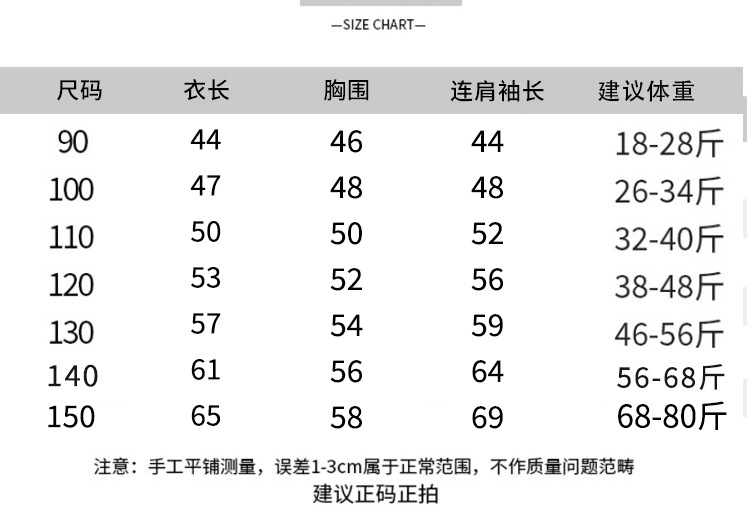 —SIZE CHART—

| 尺码 | 衣长 | 胸围 | 连肩袖长 | 建议体重 |
|---|---|---|---|---|
| 90 | 44 | 46 | 44 | 18-28斤 |
| 100 | 47 | 48 | 48 | 26-34斤 |
| 110 | 50 | 50 | 52 | 32-40斤 |
| 120 | 53 | 52 | 56 | 38-48斤 |
| 130 | 57 | 54 | 59 | 46-56斤 |
| 140 | 61 | 56 | 64 | 56-68斤 |
| 150 | 65 | 58 | 69 | 68-80斤 |

注意：手工平铺测量，误差1-3cm属于正常范围，不作质量问题范畴
建议正码正拍